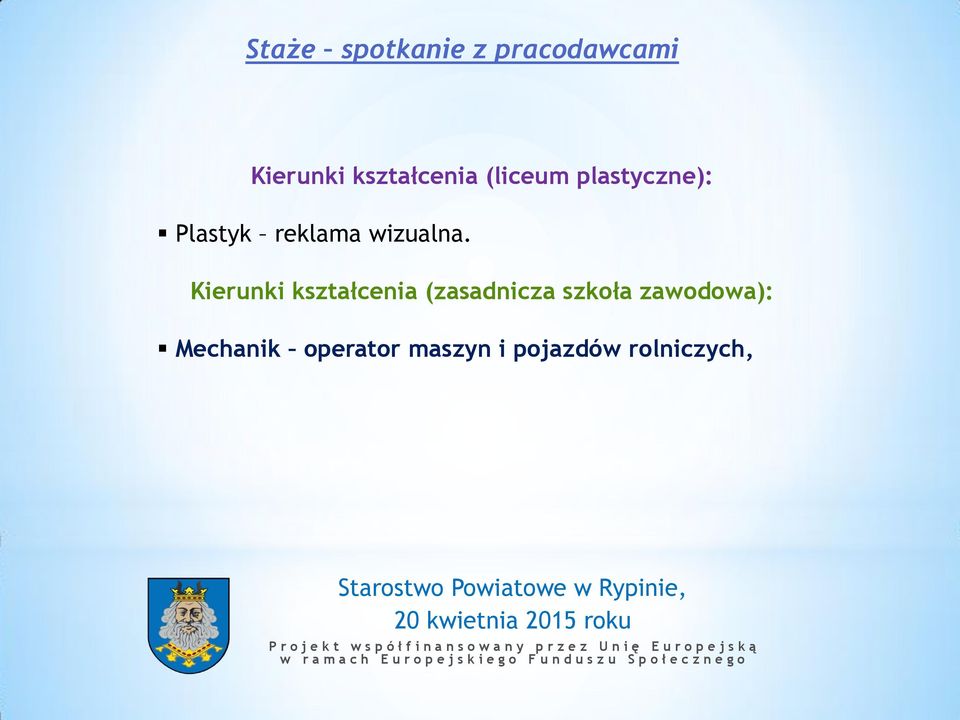 Staże – spotkanie z pracodawcami

Kierunki kształcenia (liceum plastyczne):

▪ Plastyk – reklama wizualna.

Kierunki kształcenia (zasadnicza szkoła zawodowa):

▪ Mechanik – operator maszyn i pojazdów rolniczych,

Starostwo Powiatowe w Rypinie,
20 kwietnia 2015 roku
Projekt współfinansowany przez Unię Europejską w ramach Europejskiego Funduszu Społecznego